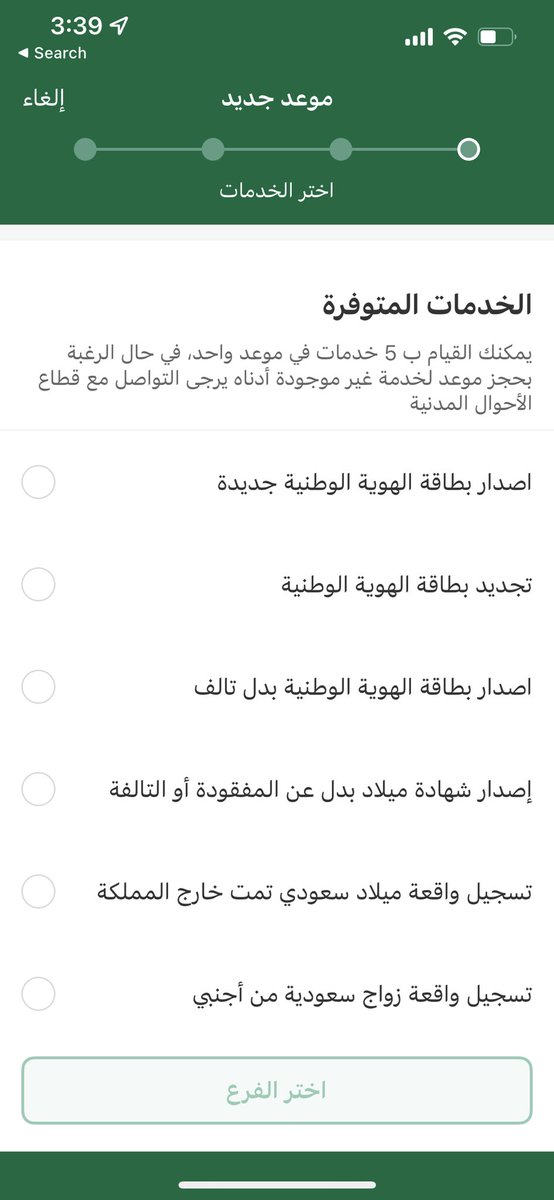 3:39
◀ Search

إلغاء
موعد جديد
اختر الخدمات

الخدمات المتوفرة
يمكنك القيام ب 5 خدمات في موعد واحد، في حال الرغبة بحجز موعد لخدمة غير موجودة أدناه يرجى التواصل مع قطاع الأحوال المدنية

اصدار بطاقة الهوية الوطنية جديدة

تجديد بطاقة الهوية الوطنية

اصدار بطاقة الهوية الوطنية بدل تالف

إصدار شهادة ميلاد بدل عن المفقودة أو التالفة

تسجيل واقعة ميلاد سعودي تمت خارج المملكة

تسجيل واقعة زواج سعودية من أجنبي

اختر الفرع